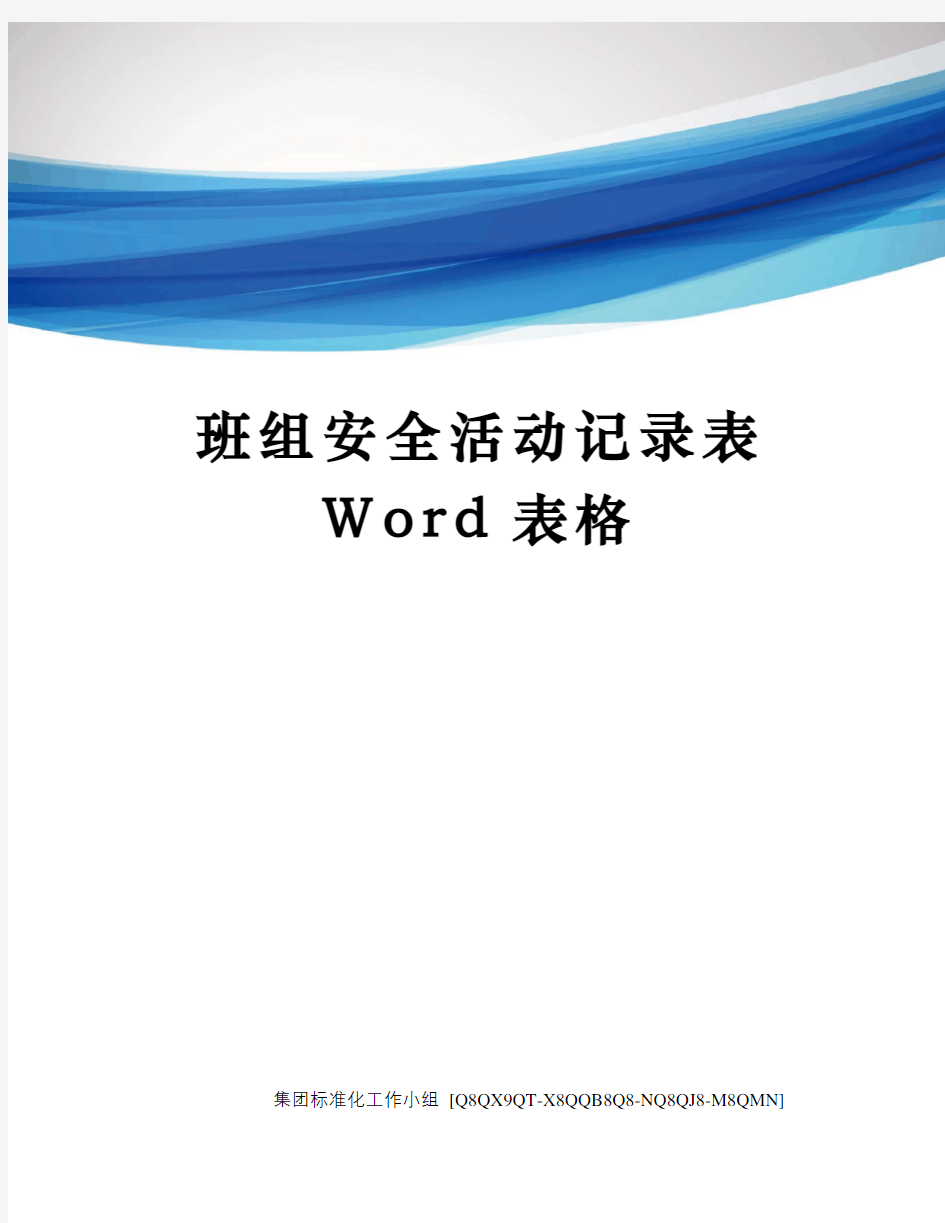 班组安全活动记录表 Word 表格

集团标准化工作小组 [Q8QX9QT-X8QQB8Q8-NQ8QJ8-M8QMN]